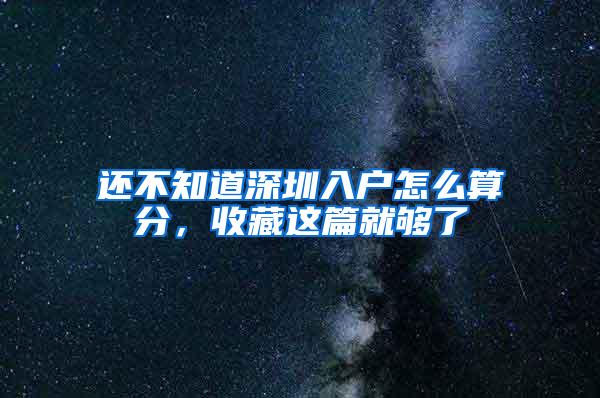 还不知道深圳入户怎么算分，收藏这篇就够了